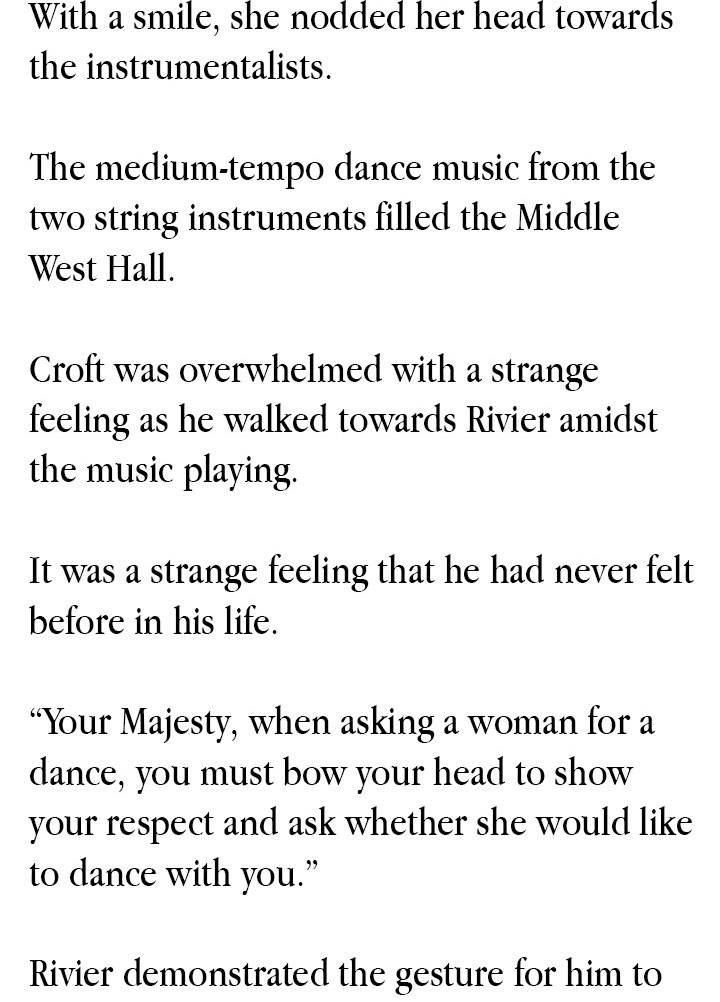 With a smile, she nodded her head towards the instrumentalists.

The medium-tempo dance music from the two string instruments filled the Middle West Hall.

Croft was overwhelmed with a strange feeling as he walked towards Rivier amidst the music playing.

It was a strange feeling that he had never felt before in his life.

"Your Majesty, when asking a woman for a dance, you must bow your head to show your respect and ask whether she would like to dance with you."

Rivier demonstrated the gesture for him to